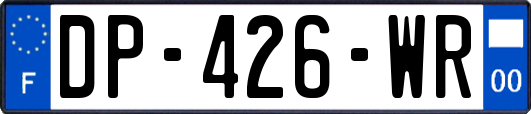 F
DP-426-WR
00